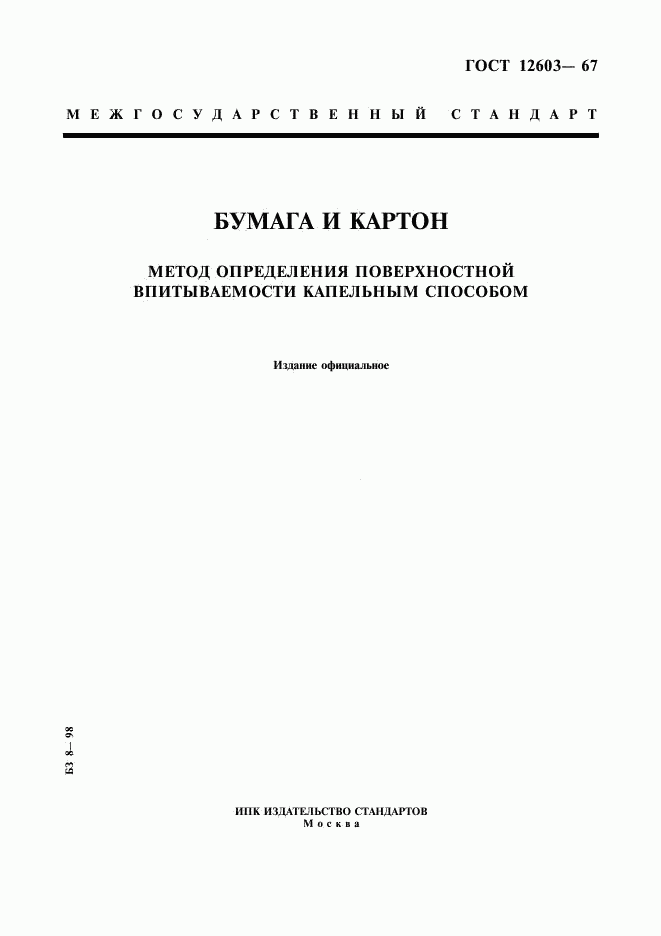 ГОСТ 12603— 67

МЕЖГОСУДАРСТВЕННЫЙ СТАНДАРТ

БУМАГА И КАРТОН

МЕТОД ОПРЕДЕЛЕНИЯ ПОВЕРХНОСТНОЙ ВПИТЫВАЕМОСТИ КАПЕЛЬНЫМ СПОСОБОМ

Издание официальное

БЗ 8— 98

ИПК ИЗДАТЕЛЬСТВО СТАНДАРТОВ
Москва